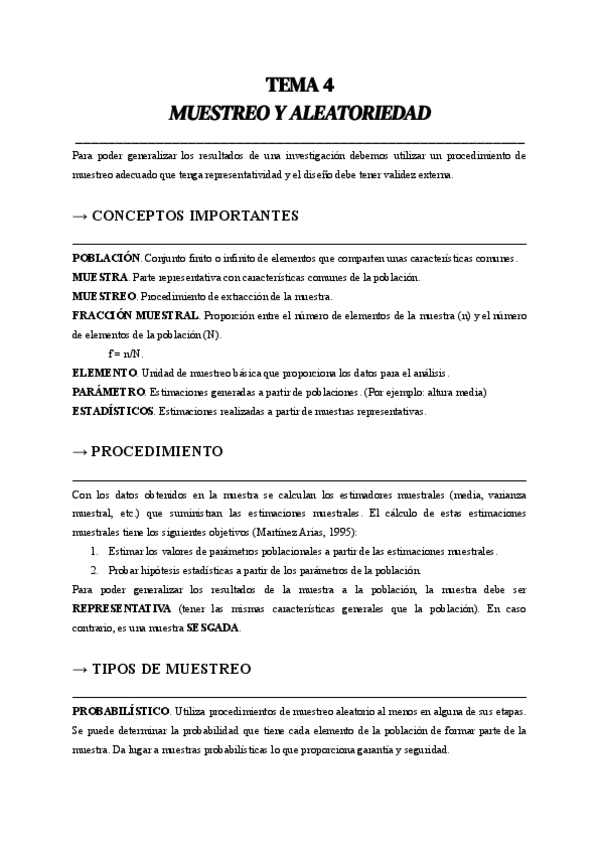 TEMA 4
MUESTREO Y ALEATORIEDAD

Para poder generalizar los resultados de una investigación debemos utilizar un procedimiento de muestreo adecuado que tenga representatividad y el diseño debe tener validez externa.

→ CONCEPTOS IMPORTANTES

POBLACIÓN. Conjunto finito o infinito de elementos que comparten unas características comunes.
MUESTRA. Parte representativa con características comunes de la población.
MUESTREO. Procedimiento de extracción de la muestra.
FRACCIÓN MUESTRAL. Proporción entre el número de elementos de la muestra (n) y el número de elementos de la población (N).
f = n/N.
ELEMENTO. Unidad de muestreo básica que proporciona los datos para el análisis.
PARÁMETRO. Estimaciones generadas a partir de poblaciones. (Por ejemplo: altura media)
ESTADÍSTICOS. Estimaciones realizadas a partir de muestras representativas.

→ PROCEDIMIENTO

Con los datos obtenidos en la muestra se calculan los estimadores muestrales (media, varianza muestral, etc.) que suministran las estimaciones muestrales. El cálculo de estas estimaciones muestrales tiene los siguientes objetivos (Martínez Arias, 1995):
1. Estimar los valores de parámetros poblacionales a partir de las estimaciones muestrales.
2. Probar hipótesis estadísticas a partir de los parámetros de la población.
Para poder generalizar los resultados de la muestra a la población, la muestra debe ser REPRESENTATIVA (tener las mismas características generales que la población). En caso contrario, es una muestra SESGADA.

→ TIPOS DE MUESTREO

PROBABILÍSTICO. Utiliza procedimientos de muestreo aleatorio al menos en alguna de sus etapas. Se puede determinar la probabilidad que tiene cada elemento de la población de formar parte de la muestra. Da lugar a muestras probabilísticas lo que proporciona garantía y seguridad.